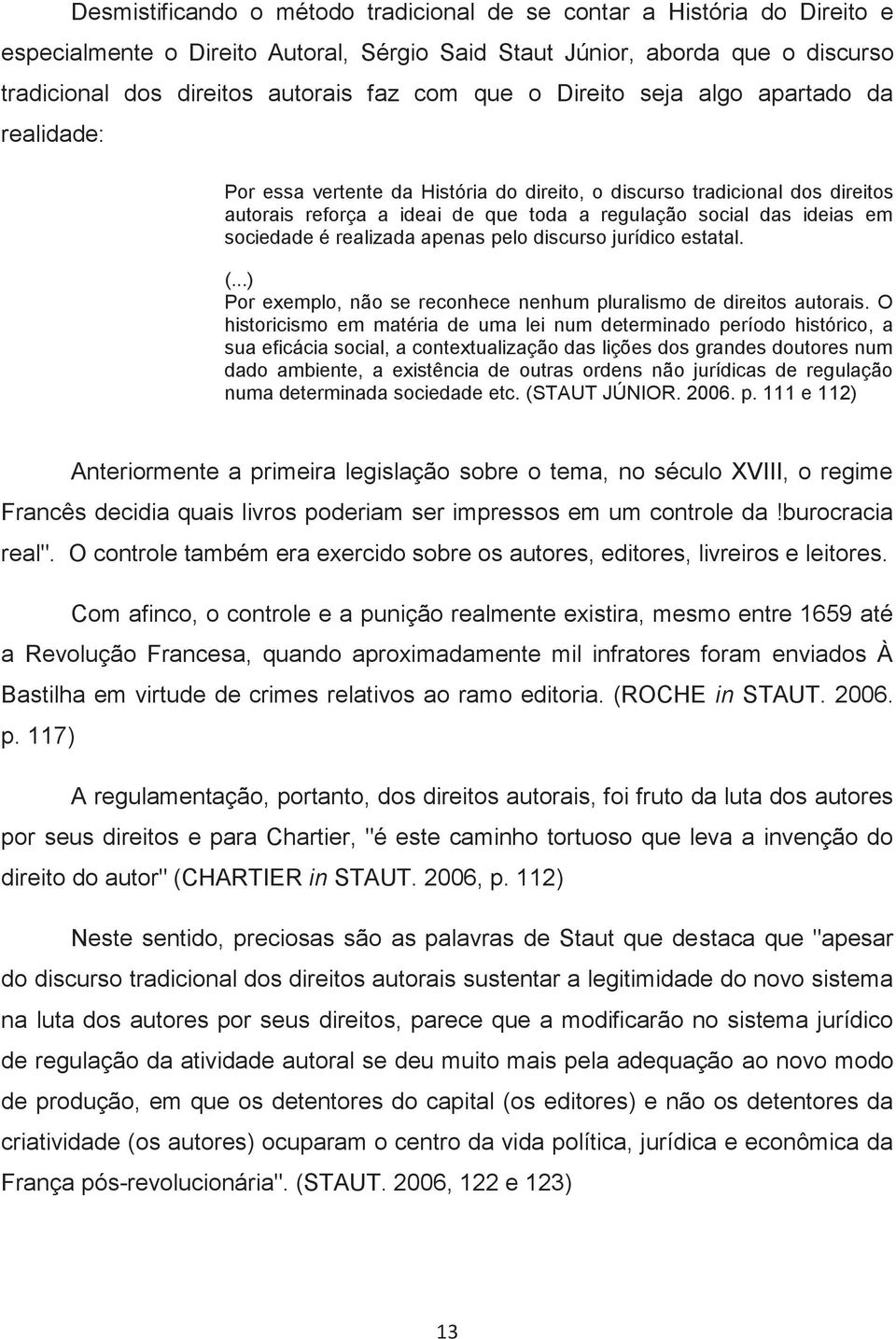 Desmistificando o método tradicional de se contar a História do Direito e especialmente o Direito Autoral, Sérgio Said Staut Júnior, aborda que o discurso tradicional dos direitos autorais faz com que o Direito seja algo apartado da realidade:

Por essa vertente da História do direito, o discurso tradicional dos direitos autorais reforça a ideai de que toda a regulação social das ideias em sociedade é realizada apenas pelo discurso jurídico estatal.

(...)
Por exemplo, não se reconhece nenhum pluralismo de direitos autorais. O historicismo em matéria de uma lei num determinado período histórico, a sua eficácia social, a contextualização das lições dos grandes doutores num dado ambiente, a existência de outras ordens não jurídicas de regulação numa determinada sociedade etc. (STAUT JÚNIOR. 2006. p. 111 e 112)

Anteriormente a primeira legislação sobre o tema, no século XVIII, o regime Francês decidia quais livros poderiam ser impressos em um controle da !burocracia real". O controle também era exercido sobre os autores, editores, livreiros e leitores.

Com afinco, o controle e a punição realmente existira, mesmo entre 1659 até a Revolução Francesa, quando aproximadamente mil infratores foram enviados À Bastilha em virtude de crimes relativos ao ramo editoria. (ROCHE in STAUT. 2006. p. 117)

A regulamentação, portanto, dos direitos autorais, foi fruto da luta dos autores por seus direitos e para Chartier, "é este caminho tortuoso que leva a invenção do direito do autor" (CHARTIER in STAUT. 2006, p. 112)

Neste sentido, preciosas são as palavras de Staut que destaca que "apesar do discurso tradicional dos direitos autorais sustentar a legitimidade do novo sistema na luta dos autores por seus direitos, parece que a modificarão no sistema jurídico de regulação da atividade autoral se deu muito mais pela adequação ao novo modo de produção, em que os detentores do capital (os editores) e não os detentores da criatividade (os autores) ocuparam o centro da vida política, jurídica e econômica da França pós-revolucionária". (STAUT. 2006, 122 e 123)

13